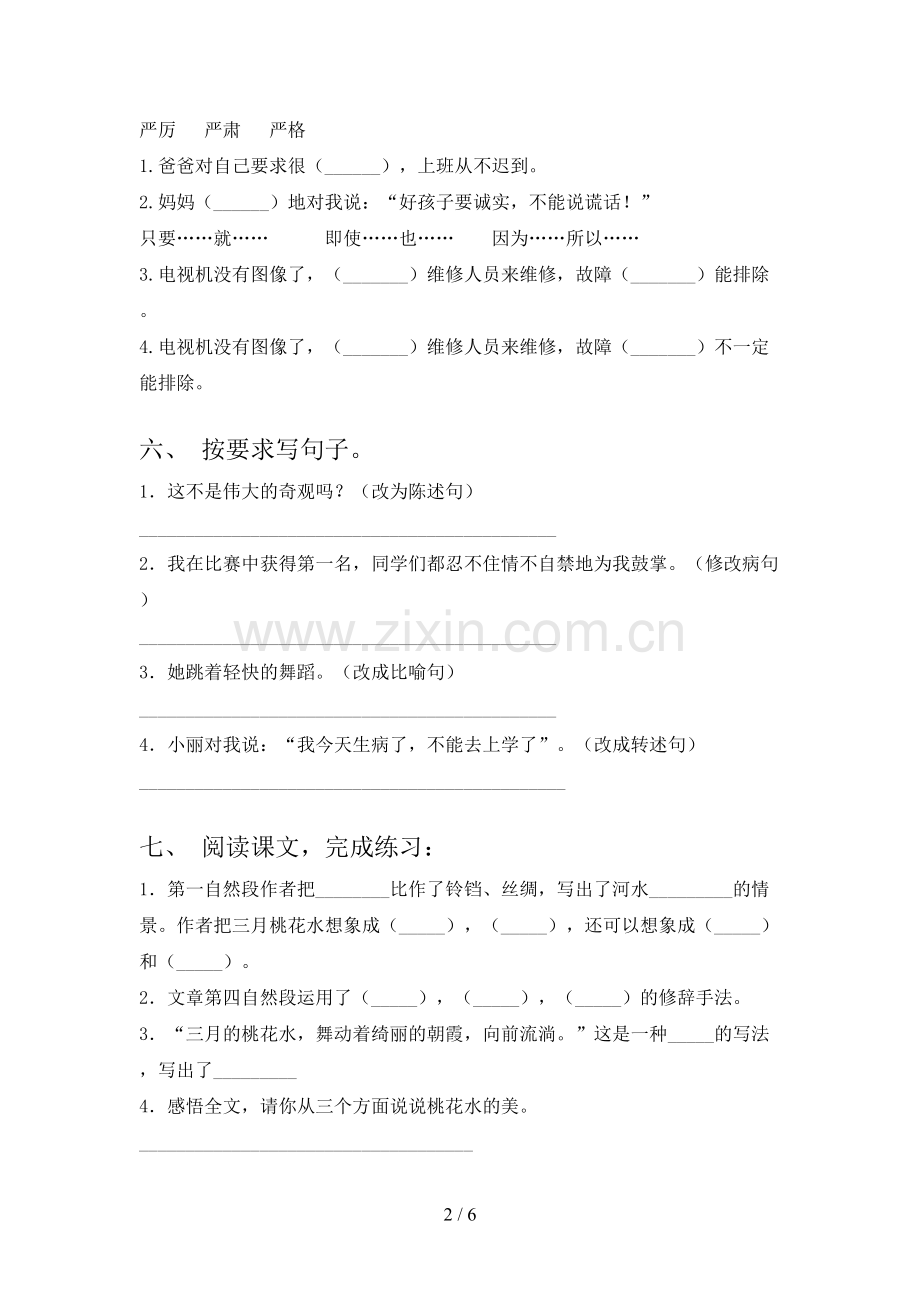 严厉 严肃 严格

1.爸爸对自己要求很（____），上班从不迟到。

2.妈妈（____）地对我说：“好孩子要诚实，不能说谎话！”

只要……就…… 即使……也…… 因为……所以……

3.电视机没有图像了，（____）维修人员来维修，故障（____）能排除。

4.电视机没有图像了，（____）维修人员来维修，故障（____）不一定能排除。

六、 按要求写句子。

1．这不是伟大的奇观吗？（改为陈述句）

____

2．我在比赛中获得第一名，同学们都忍不住情不自禁地为我鼓掌。（修改病句）

____

3．她跳着轻快的舞蹈。（改成比喻句）

____

4．小丽对我说：“我今天生病了，不能去上学了”。（改成转述句）

____

七、 阅读课文，完成练习：

1．第一自然段作者把____比作了铃铛、丝绸，写出了河水____的情景。作者把三月桃花水想象成（____），（____），还可以想象成（____）和（____）。

2．文章第四自然段运用了（____），（____），（____）的修辞手法。

3．“三月的桃花水，舞动着绮丽的朝霞，向前流淌。”这是一种____的写法，写出了____

4．感悟全文，请你从三个方面说说桃花水的美。

____

2 / 6

www.zixin.com.cn